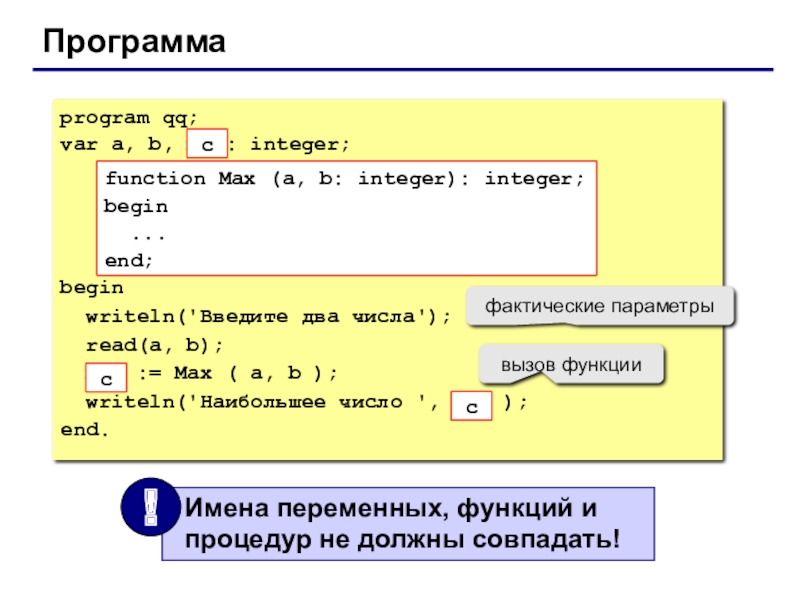 Программа

program qq;
var a, b, c : integer;
function Max (a, b: integer): integer;
begin
...
end;
begin
writeln('Введите два числа');
read(a, b);
c := Max ( a, b );
writeln('Наибольшее число ', c );
end.

фактические параметры

вызов функции

!

Имена переменных, функций и процедур не должны совпадать!